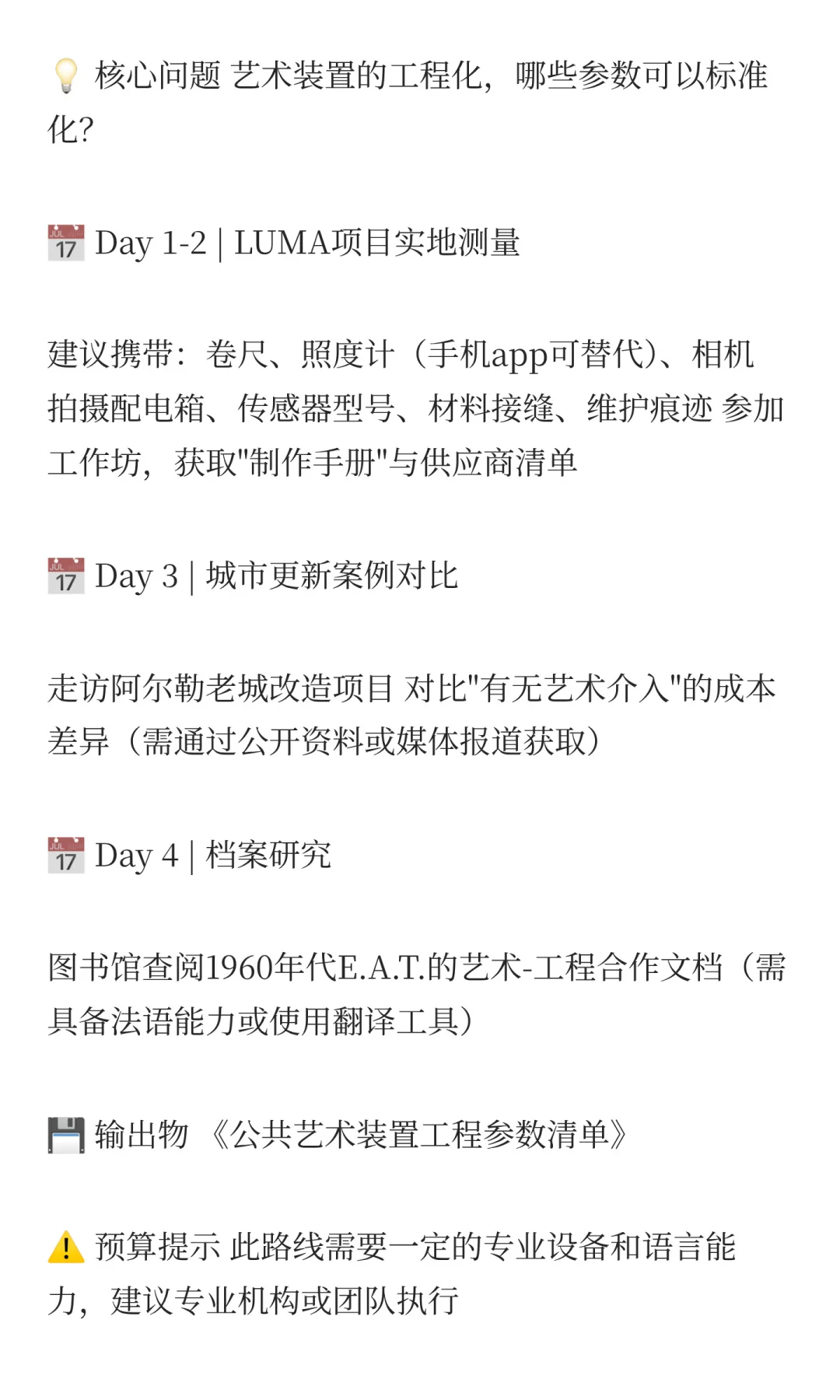 💡 核心问题 艺术装置的工程化，哪些参数可以标准化?

📅 Day 1-2 | LUMA项目实地测量

建议携带：卷尺、照度计（手机app可替代）、相机 拍摄配电箱、传感器型号、材料接缝、维护痕迹 参加工作坊，获取"制作手册"与供应商清单

📅 Day 3 | 城市更新案例对比

走访阿尔勒老城改造项目 对比"有无艺术介入"的成本差异（需通过公开资料或媒体报道获取）

📅 Day 4 | 档案研究

图书馆查阅1960年代E.A.T.的艺术-工程合作文档（需具备法语能力或使用翻译工具）

💾 输出物 《公共艺术装置工程参数清单》

⚠️ 预算提示 此路线需要一定的专业设备和语言能力，建议专业机构或团队执行